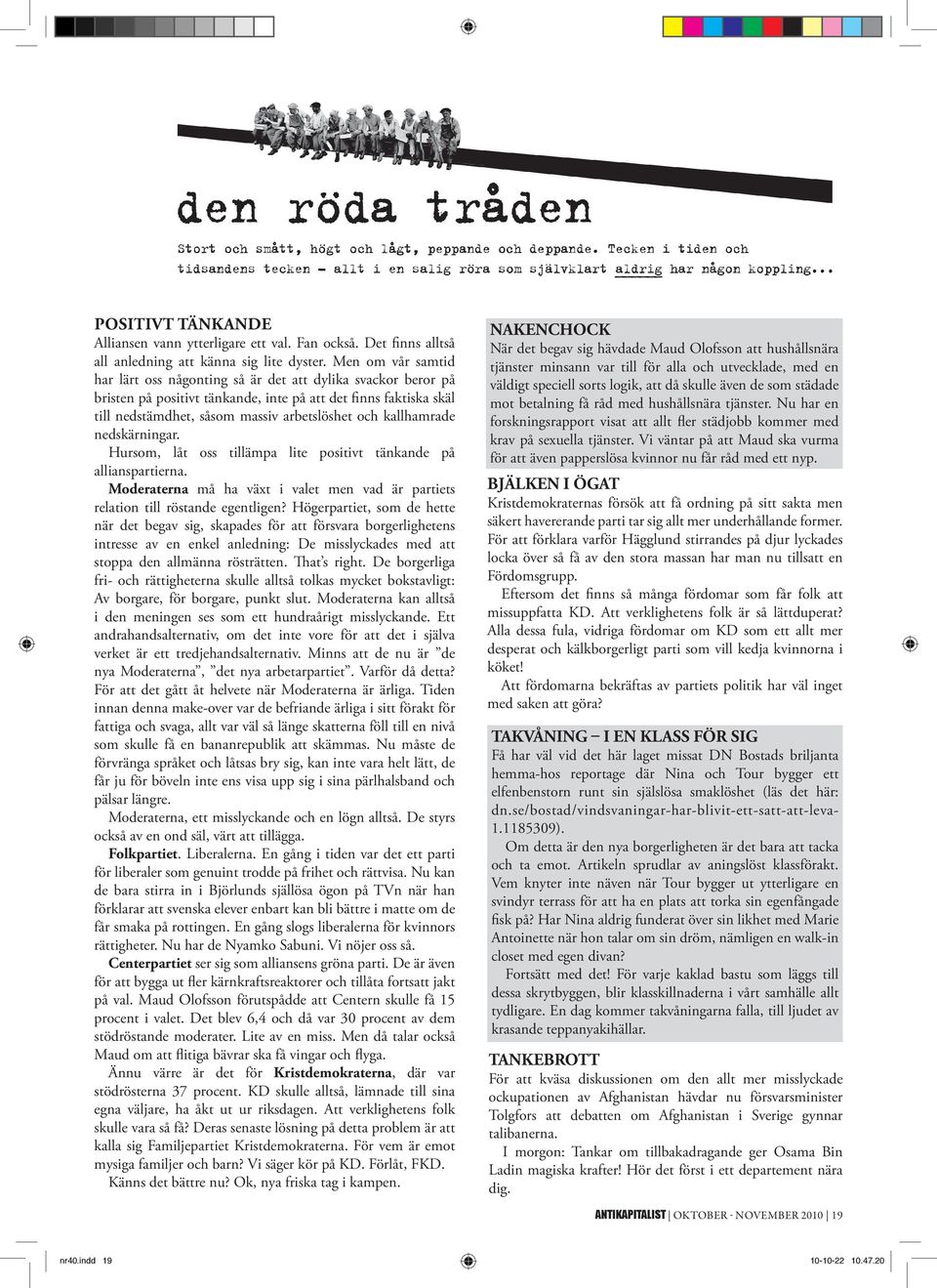 den röda tråden

Stort och smått, högt och lågt, peppande och deppande. Tecken i tiden och tidsandens tecken – allt i en salig röra som självklart aldrig har någon koppling...

POSITIVT TÄNKANDE
Alliansen vann ytterligare ett val. Fan också. Det finns alltså all anledning att känna sig lite dyster. Men om vår samtid har lärt oss någonting så är det att dylika svackor beror på bristen på positivt tänkande, inte på att det finns faktiska skäl till nedstämdhet, såsom massiv arbetslöshet och kallhamrade nedskärningar.

Hursom, låt oss tillämpa lite positivt tänkande på allianspartierna.

Moderaterna må ha växt i valet men vad är partiets relation till röstande egentligen? Högerpartiet, som de hette när det begav sig, skapades för att försvara borgerlighetens intresse av en enkel anledning: De misslyckades med att stoppa den allmänna rösträtten. That's right. De borgerliga fri- och rättigheterna skulle alltså tolkas mycket bokstavligt: Av borgare, för borgare, punkt slut. Moderaterna kan alltså i den meningen ses som ett hundraårigt misslyckande. Ett andrahandsalternativ, om det inte vore för att det i själva verket är ett tredjehandsalternativ. Minns att de nu är "de nya Moderaterna", "det nya arbetarpartiet". Varför då detta? För att det gått åt helvete när Moderaterna är ärliga. Tiden innan denna make-over var de befriande ärliga i sitt förakt för fattiga och svaga, allt var väl så länge skatterna föll till en nivå som skulle få en bananrepublik att skämmas. Nu måste de förvränga språket och låtsas bry sig, kan inte vara helt lätt, de får ju för böveln inte ens visa upp sig i sina pärlhalsband och pälsar längre.

Moderaterna, ett misslyckande och en lögn alltså. De styrs också av en ond säl, värt att tillägga.

Folkpartiet. Liberalerna. En gång i tiden var det ett parti för liberaler som genuint trodde på frihet och rättvisa. Nu kan de bara stirra in i Björlunds själlösa ögon på TVn när han förklarar att svenska elever enbart kan bli bättre i matte om de får smaka på rottingen. En gång slogs liberalerna för kvinnors rättigheter. Nu har de Nyamko Sabuni. Vi nöjer oss så.

Centerpartiet ser sig som alliansens gröna parti. De är även för att bygga ut fler kärnkraftsreaktorer och tillåta fortsatt jakt på val. Maud Olofsson förutspådde att Centern skulle få 15 procent i valet. Det blev 6,4 och då var 30 procent av dem stödröstande moderater. Lite av en miss. Men då talar också Maud om att flitiga bävrar ska få vingar och flyga.

Ännu värre är det för Kristdemokraterna, där var stödrösterna 37 procent. KD skulle alltså, lämnade till sina egna väljare, ha åkt ut ur riksdagen. Att verklighetens folk skulle vara så få? Deras senaste lösning på detta problem är att kalla sig Familjepartiet Kristdemokraterna. För vem är emot mysiga familjer och barn? Vi säger kör på KD. Förlåt, FKD.

Känns det bättre nu? Ok, nya friska tag i kampen.

NAKENCHOCK
När det begav sig hävdade Maud Olofsson att hushållsnära tjänster minsann var till för alla och utvecklade, med en väldigt speciell sorts logik, att då skulle även de som städade mot betalning få råd med hushållsnära tjänster. Nu har en forskningsrapport visat att allt fler städjobb kommer med krav på sexuella tjänster. Vi väntar på att Maud ska vurma för att även papperslösa kvinnor nu får råd med ett nyp.

BJÄLKEN I ÖGAT
Kristdemokraternas försök att få ordning på sitt sakta men säkert havererande parti tar sig allt mer underhållande former. För att förklara varför Hägglund stirrandes på djur lyckades locka över så få av den stora massan har man nu tillsatt en Fördomsgrupp.

Eftersom det finns så många fördomar som får folk att missuppfatta KD. Att verklighetens folk är så lättduperat? Alla dessa fula, vidriga fördomar om KD som ett allt mer desperat och kälkborgerligt parti som vill kedja kvinnorna i köket!

Att fördomarna bekräftas av partiets politik har väl inget med saken att göra?

TAKVÅNING – I EN KLASS FÖR SIG
Få har väl vid det här laget missat DN Bostads briljanta hemma-hos reportage där Nina och Tour bygger ett elfenbenstorn runt sin själslösa smaklöshet (läs det här: dn.se/bostad/vindsvaningar-har-blivit-ett-satt-att-leva-1.1185309).

Om detta är den nya borgerligheten är det bara att tacka och ta emot. Artikeln sprudlar av aningslöst klassförakt. Vem knyter inte näven när Tour bygger ut ytterligare en svindyr terrass för att ha en plats att torka sin egenfångade fisk på? Har Nina aldrig funderat över sin likhet med Marie Antoinette när hon talar om sin dröm, nämligen en walk-in closet med egen divan?

Fortsätt med det! För varje kaklad bastu som läggs till dessa skrytbyggen, blir klasskillnaderna i vårt samhälle allt tydligare. En dag kommer takvåningarna falla, till ljudet av krasande teppanyakihällar.

TANKEBROTT
För att kväsa diskussionen om den allt mer misslyckade ockupationen av Afghanistan hävdar nu försvarsminister Tolgfors att debatten om Afghanistan i Sverige gynnar talibanerna.

I morgon: Tankar om tillbakadragande ger Osama Bin Ladin magiska krafter! Hör det först i ett departement nära dig.

ANTIKAPITALIST | OKTOBER - NOVEMBER 2010 | 19

nr40.indd 19 10-10-22 10.47.20